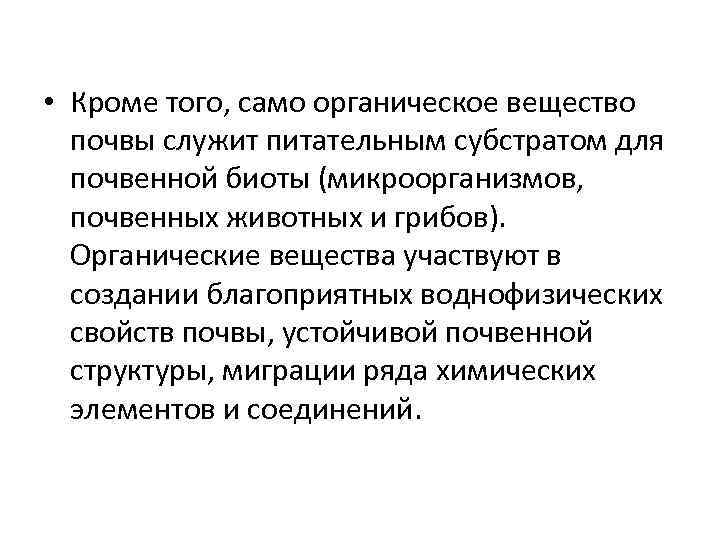 • Кроме того, само органическое вещество почвы служит питательным субстратом для почвенной биоты (микроорганизмов, почвенных животных и грибов). Органические вещества участвуют в создании благоприятных воднофизических свойств почвы, устойчивой почвенной структуры, миграции ряда химических элементов и соединений.